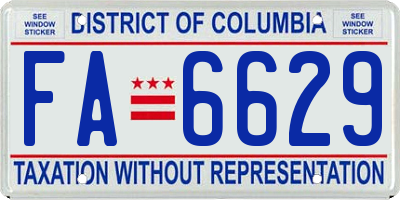 SEE WINDOW STICKER

DISTRICT OF COLUMBIA

SEE WINDOW STICKER

FA 6629

TAXATION WITHOUT REPRESENTATION